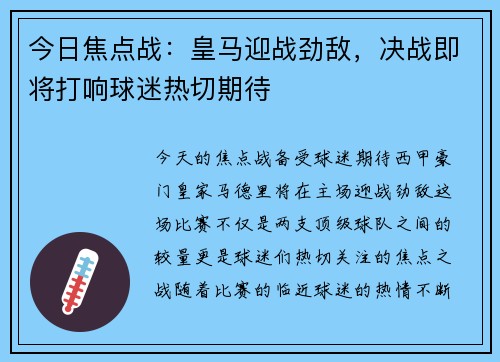 今日焦点战：皇马迎战劲敌，决战即将打响球迷热切期待

今天的焦点战备受球迷期待西甲豪门皇家马德里将在主场迎战劲敌这场比赛不仅是两支顶级球队之间的较量更是球迷们热切关注的焦点之战随着比赛的临近球迷的热情不断